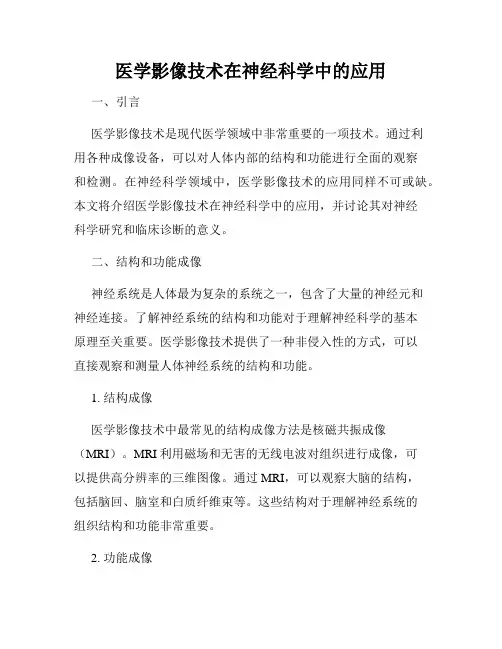 医学影像技术在神经科学中的应用

一、引言

医学影像技术是现代医学领域中非常重要的一项技术。通过利用各种成像设备，可以对人体内部的结构和功能进行全面的观察和检测。在神经科学领域中，医学影像技术的应用同样不可或缺。本文将介绍医学影像技术在神经科学中的应用，并讨论其对神经科学研究和临床诊断的意义。

二、结构和功能成像

神经系统是人体最为复杂的系统之一，包含了大量的神经元和神经连接。了解神经系统的结构和功能对于理解神经科学的基本原理至关重要。医学影像技术提供了一种非侵入性的方式，可以直接观察和测量人体神经系统的结构和功能。

1. 结构成像

医学影像技术中最常见的结构成像方法是核磁共振成像（MRI）。MRI 利用磁场和无害的无线电波对组织进行成像，可以提供高分辨率的三维图像。通过 MRI，可以观察大脑的结构，包括脑回、脑室和白质纤维束等。这些结构对于理解神经系统的组织结构和功能非常重要。

2. 功能成像